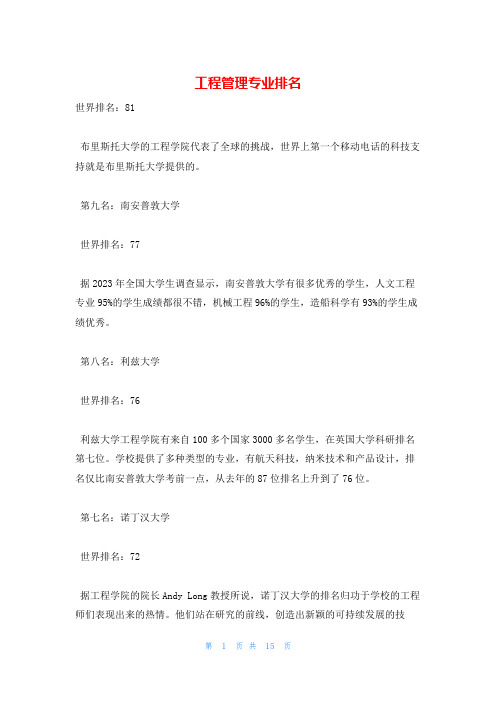 工程管理专业排名

世界排名：81

布里斯托大学的工程学院代表了全球的挑战，世界上第一个移动电话的科技支持就是布里斯托大学提供的。

第九名：南安普敦大学

世界排名：77

据2023年全国大学生调查显示，南安普敦大学有很多优秀的学生，人文工程专业95%的学生成绩都很不错，机械工程96%的学生，造船科学有93%的学生成绩优秀。

第八名：利兹大学

世界排名：76

利兹大学工程学院有来自100多个国家3000多名学生，在英国大学科研排名第七位。学校提供了多种类型的专业，有航天科技，纳米技术和产品设计，排名仅比南安普敦大学考前一点，从去年的87位排名上升到了76位。

第七名：诺丁汉大学

世界排名：72

据工程学院的院长Andy Long教授所说，诺丁汉大学的排名归功于学校的工程师们表现出来的热情。他们站在研究的前线，创造出新颖的可持续发展的技

第 1 页 共 15 页